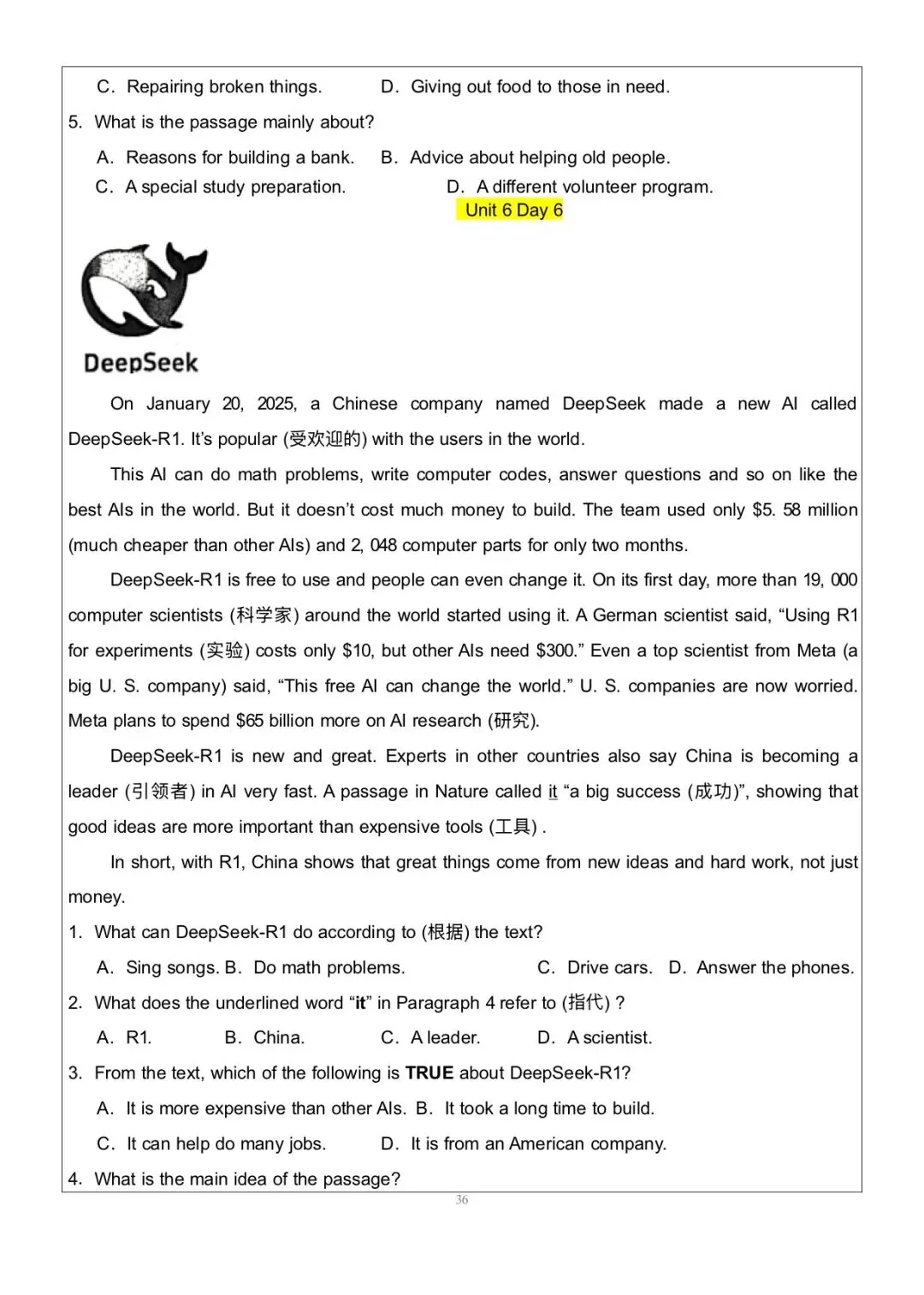 C. Repairing broken things. D. Giving out food to those in need.

5. What is the passage mainly about?

A. Reasons for building a bank. B. Advice about helping old people.

C. A special study preparation. D. A different volunteer program.

Unit 6 Day 6

DeepSeek

On January 20, 2025, a Chinese company named DeepSeek made a new AI called DeepSeek-R1. It's popular (受欢迎的) with the users in the world.

This AI can do math problems, write computer codes, answer questions and so on like the best AIs in the world. But it doesn't cost much money to build. The team used only $5. 58 million (much cheaper than other AIs) and 2, 048 computer parts for only two months.

DeepSeek-R1 is free to use and people can even change it. On its first day, more than 19, 000 computer scientists (科学家) around the world started using it. A German scientist said, "Using R1 for experiments (实验) costs only $10, but other AIs need $300." Even a top scientist from Meta (a big U. S. company) said, "This free AI can change the world." U. S. companies are now worried. Meta plans to spend $65 billion more on AI research (研究).

DeepSeek-R1 is new and great. Experts in other countries also say China is becoming a leader (引领者) in AI very fast. A passage in Nature called it "a big success (成功)", showing that good ideas are more important than expensive tools (工具) .

In short, with R1, China shows that great things come from new ideas and hard work, not just money.

1. What can DeepSeek-R1 do according to (根据) the text?

A. Sing songs. B. Do math problems. C. Drive cars. D. Answer the phones.

2. What does the underlined word "it" in Paragraph 4 refer to (指代) ?

A. R1. B. China. C. A leader. D. A scientist.

3. From the text, which of the following is TRUE about DeepSeek-R1?

A. It is more expensive than other AIs. B. It took a long time to build.

C. It can help do many jobs. D. It is from an American company.

4. What is the main idea of the passage?

36